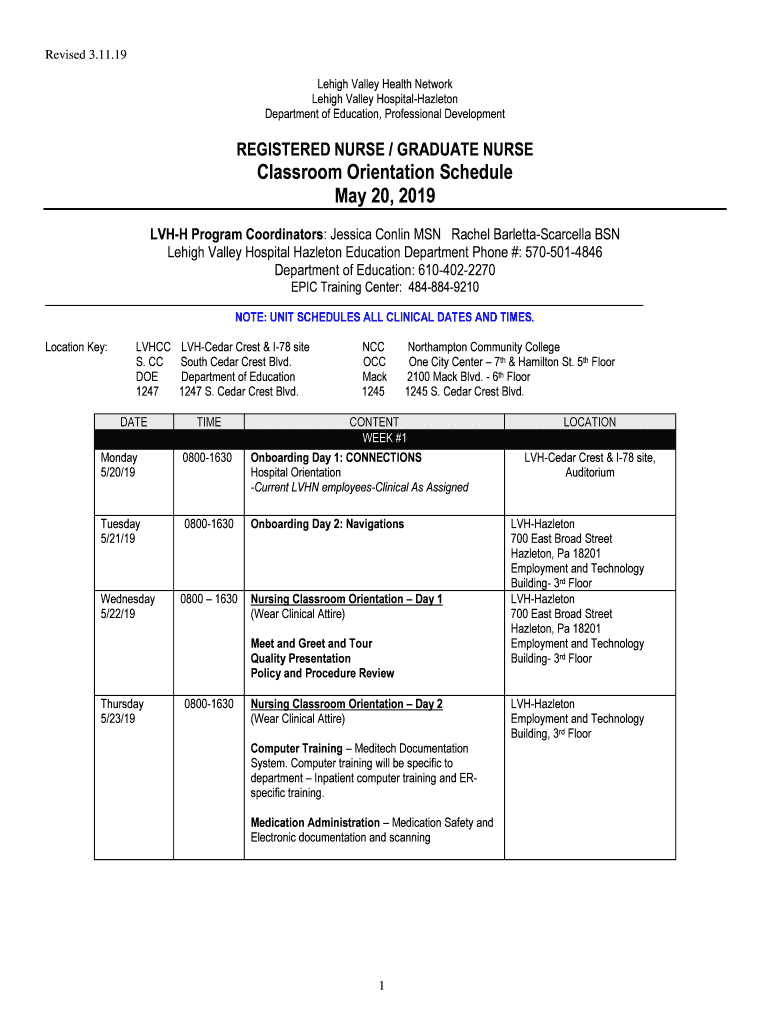 Revised 3.11.19

Lehigh Valley Health Network
Lehigh Valley Hospital-Hazleton
Department of Education, Professional Development

REGISTERED NURSE / GRADUATE NURSE
Classroom Orientation Schedule
May 20, 2019

LVH-H Program Coordinators: Jessica Conlin MSN Rachel Barletta-Scarcella BSN
Lehigh Valley Hospital Hazleton Education Department Phone #: 570-501-4846
Department of Education: 610-402-2270
EPIC Training Center: 484-884-9210

NOTE: UNIT SCHEDULES ALL CLINICAL DATES AND TIMES.

Location Key: LVHCC LVH-Cedar Crest & I-78 site
S. CC South Cedar Crest Blvd.
DOE Department of Education
1247 1247 S. Cedar Crest Blvd.
NCC Northampton Community College
OCC One City Center – 7th & Hamilton St. 5th Floor
Mack 2100 Mack Blvd. - 6th Floor
1245 1245 S. Cedar Crest Blvd.

| DATE | TIME | CONTENT | LOCATION |
|---|---|---|---|
| | | WEEK #1 | |
| Monday 5/20/19 | 0800-1630 | Onboarding Day 1: CONNECTIONS Hospital Orientation -Current LVHN employees-Clinical As Assigned | LVH-Cedar Crest & I-78 site, Auditorium |
| Tuesday 5/21/19 | 0800-1630 | Onboarding Day 2: Navigations | LVH-Hazleton 700 East Broad Street Hazleton, Pa 18201 Employment and Technology Building- 3rd Floor |
| Wednesday 5/22/19 | 0800 – 1630 | Nursing Classroom Orientation – Day 1 (Wear Clinical Attire) Meet and Greet and Tour Quality Presentation Policy and Procedure Review | LVH-Hazleton 700 East Broad Street Hazleton, Pa 18201 Employment and Technology Building- 3rd Floor |
| Thursday 5/23/19 | 0800-1630 | Nursing Classroom Orientation – Day 2 (Wear Clinical Attire) Computer Training – Meditech Documentation System. Computer training will be specific to department – Inpatient computer training and ER-specific training. Medication Administration – Medication Safety and Electronic documentation and scanning | LVH-Hazleton Employment and Technology Building, 3rd Floor |

1